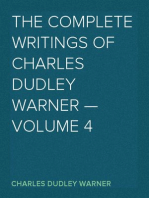 THE COMPLETE WRITINGS OF CHARLES DUDLEY WARNER — VOLUME 4

CHARLES DUDLEY WARNER